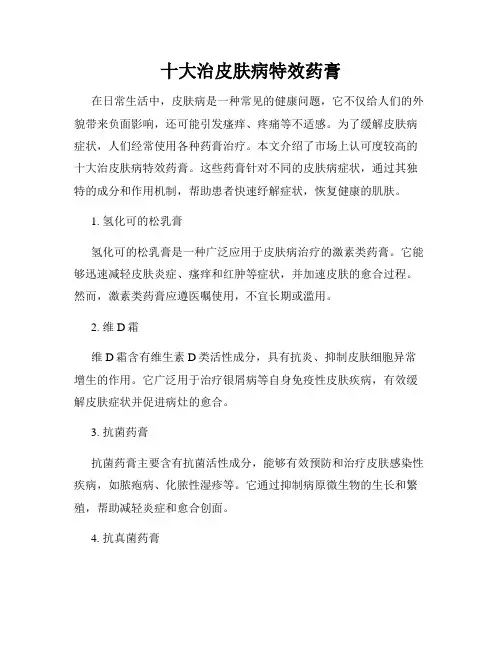 十大治皮肤病特效药膏

在日常生活中，皮肤病是一种常见的健康问题，它不仅给人们的外貌带来负面影响，还可能引发瘙痒、疼痛等不适感。为了缓解皮肤病症状，人们经常使用各种药膏治疗。本文介绍了市场上认可度较高的十大治皮肤病特效药膏。这些药膏针对不同的皮肤病症状，通过其独特的成分和作用机制，帮助患者快速纾解症状，恢复健康的肌肤。

1. 氢化可的松乳膏

氢化可的松乳膏是一种广泛应用于皮肤病治疗的激素类药膏。它能够迅速减轻皮肤炎症、瘙痒和红肿等症状，并加速皮肤的愈合过程。然而，激素类药膏应遵医嘱使用，不宜长期或滥用。

2. 维 D 霜

维 D 霜含有维生素 D 类活性成分，具有抗炎、抑制皮肤细胞异常增生的作用。它广泛用于治疗银屑病等自身免疫性皮肤疾病，有效缓解皮肤症状并促进病灶的愈合。

3. 抗菌药膏

抗菌药膏主要含有抗菌活性成分，能够有效预防和治疗皮肤感染性疾病，如脓疱病、化脓性湿疹等。它通过抑制病原微生物的生长和繁殖，帮助减轻炎症和愈合创面。

4. 抗真菌药膏